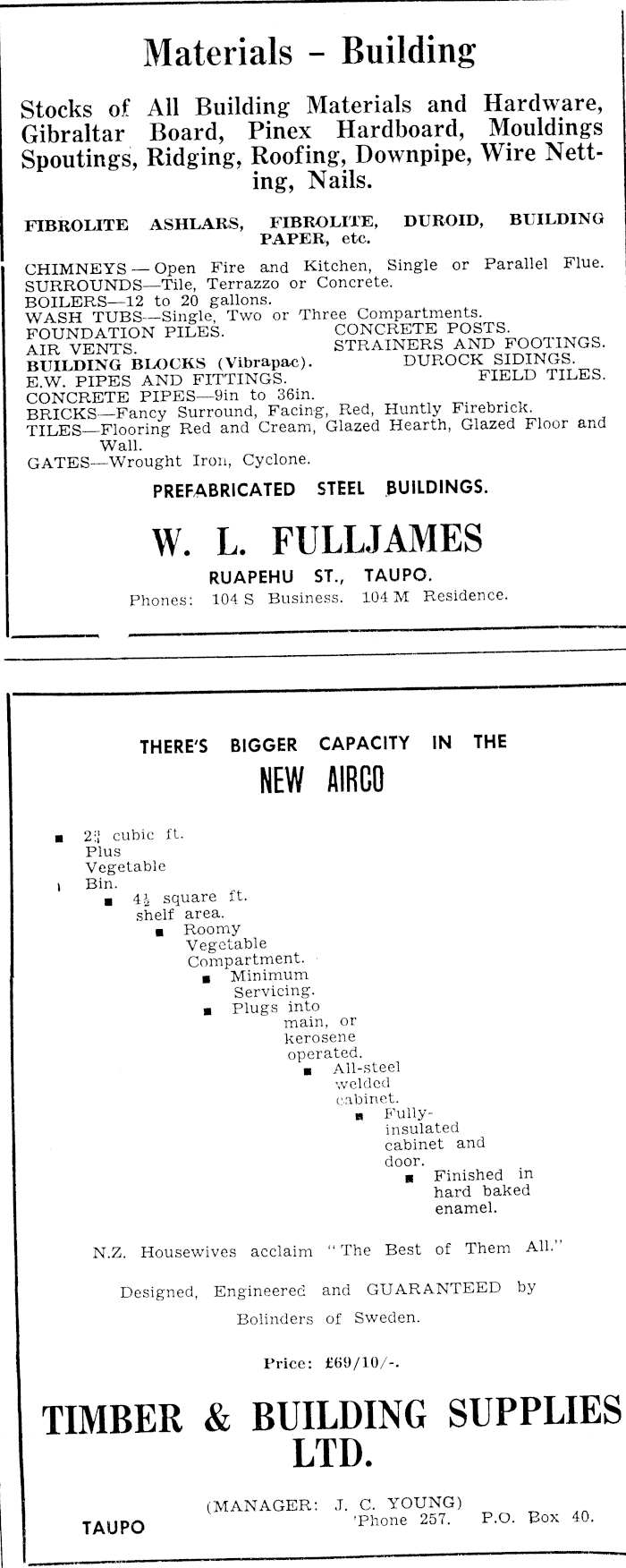 Materials - Building

Stocks of All Building Materials and Hardware, Gibraltar Board, Pinex Hardboard, Mouldings Spoutings, Ridging, Roofing, Downpipe, Wire Netting, Nails.

FIBROLITE ASHLARS, FIBROLITE, DUROID, BUILDING PAPER, etc.

CHIMNEYS — Open Fire and Kitchen, Single or Parallel Flue.
SURROUNDS—Tile, Terrazzo or Concrete.
BOILERS—12 to 20 gallons.
WASH TUBS—Single, Two or Three Compartments.
FOUNDATION PILES.
CONCRETE POSTS.
AIR VENTS.
STRAINERS AND FOOTINGS.
BUILDING BLOCKS (Vibrapac).
DUROCK SIDINGS.
E.W. PIPES AND FITTINGS.
FIELD TILES.
CONCRETE PIPES—9in to 36in.
BRICKS—Fancy Surround, Facing, Red, Huntly Firebrick.
TILES—Flooring Red and Cream, Glazed Hearth, Glazed Floor and Wall.
GATES—Wrought Iron, Cyclone.

PREFABRICATED STEEL BUILDINGS.

W. L. FULLJAMES

RUAPEHU ST., TAUPO.

Phones: 104 S Business. 104 M Residence.

THERE'S BIGGER CAPACITY IN THE

NEW AIRCO

■ $2\frac{3}{4}$ cubic ft. Plus Vegetable Bin.
■ $4\frac{1}{2}$ square ft. shelf area.
■ Roomy Vegetable Compartment.
■ Minimum Servicing.
■ Plugs into main, or kerosene operated.
■ All-steel welded cabinet.
■ Fully-insulated cabinet and door.
■ Finished in hard baked enamel.

N.Z. Housewives acclaim "The Best of Them All."

Designed, Engineered and GUARANTEED by Bolinders of Sweden.

Price: £69/10/-.

TIMBER & BUILDING SUPPLIES LTD.

(MANAGER: J. C. YOUNG)
TAUPO 'Phone 257. P.O. Box 40.